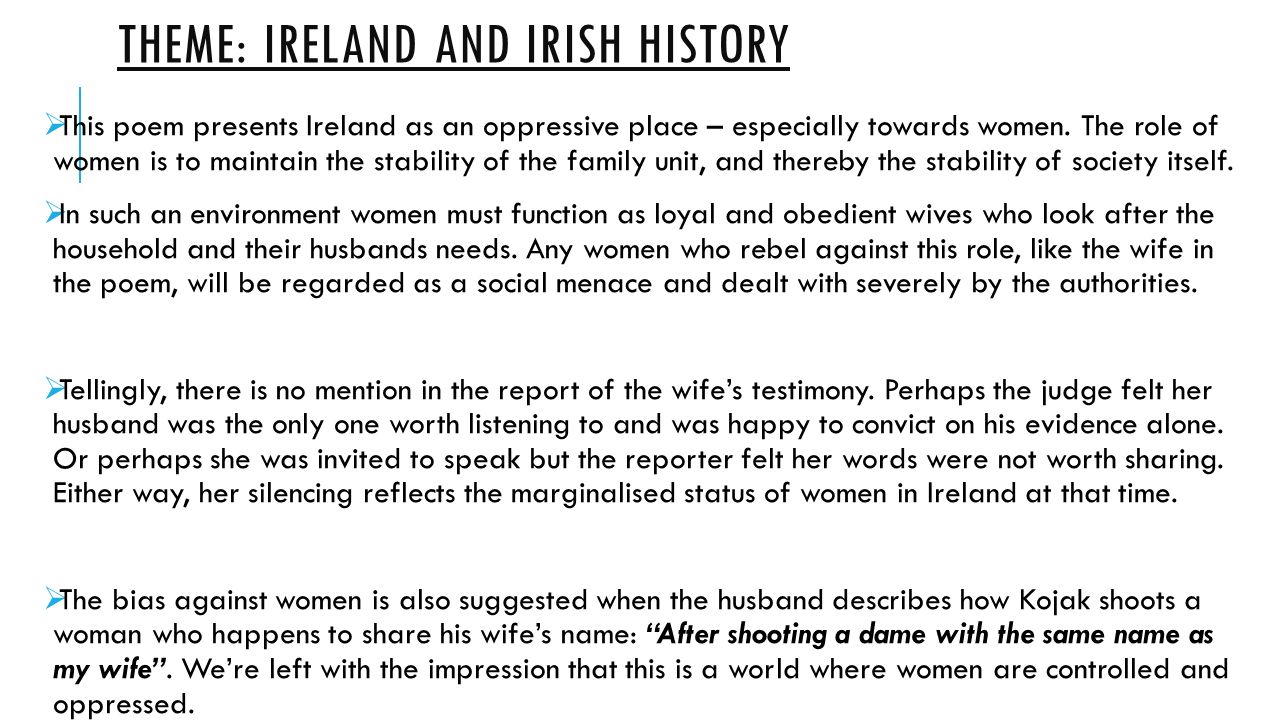 THEME: IRELAND AND IRISH HISTORY

This poem presents Ireland as an oppressive place – especially towards women. The role of women is to maintain the stability of the family unit, and thereby the stability of society itself.

In such an environment women must function as loyal and obedient wives who look after the household and their husbands needs. Any women who rebel against this role, like the wife in the poem, will be regarded as a social menace and dealt with severely by the authorities.

Tellingly, there is no mention in the report of the wife's testimony. Perhaps the judge felt her husband was the only one worth listening to and was happy to convict on his evidence alone. Or perhaps she was invited to speak but the reporter felt her words were not worth sharing. Either way, her silencing reflects the marginalised status of women in Ireland at that time.

The bias against women is also suggested when the husband describes how Kojak shoots a woman who happens to share his wife's name: "After shooting a dame with the same name as my wife". We're left with the impression that this is a world where women are controlled and oppressed.